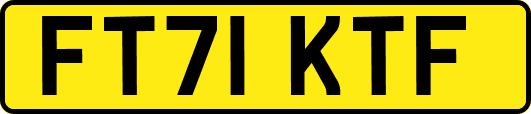 FT71 KTF